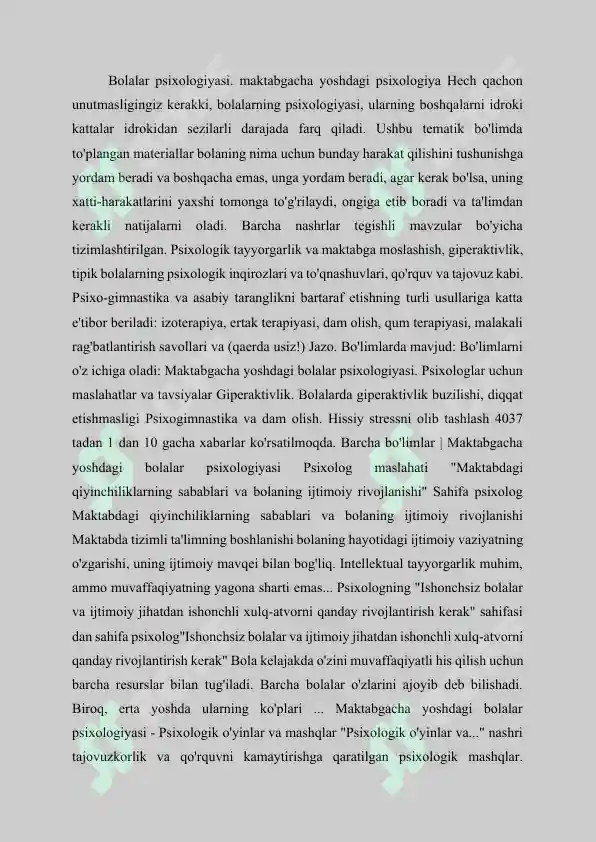 Bolalar psixologiyasi. maktabgacha yoshdagi psixologiya Hech qachon unutmasligingiz kerakki, bolalarning psixologiyasi, ularning boshqalarni idroki kattalar idrokidan sezilarli darajada farq qiladi. Ushbu tematik bo'limda to'plangan materiallar bolaning nima uchun bunday harakat qilishini tushunishga yordam beradi va boshqacha emas, unga yordam beradi, agar kerak bo'lsa, uning xatti-harakatlarini yaxshi tomonga to'g'rilaydi, ongiga etib boradi va ta'limdan kerakli natijalarni oladi. Barcha nashrlar tegishli mavzular bo'yicha tizimlashtirilgan. Psixologik tayyorgarlik va maktabga moslashish, giperaktivlik, tipik bolalarning psixologik inqirozlari va to'qnashuvlari, qo'rquv va tajovuz kabi. Psixo-gimnastika va asabiy taranglikni bartaraf etishning turli usullariga katta e'tibor beriladi: izoterapiya, ertak terapiyasi, dam olish, qum terapiyasi, malakali rag'batlantirish savollari va (qaerda usiz!) Jazo. Bo'limlarda mavjud: Bo'limlarni o'z ichiga oladi: Maktabgacha yoshdagi bolalar psixologiyasi. Psixologlar uchun maslahatlar va tavsiyalar Giperaktivlik. Bolalarda giperaktivlik buzilishi, diqqat etishmasligi Psixogimnastika va dam olish. Hissiy stressni olib tashlash 4037 tadan 1 dan 10 gacha xabarlar ko'rsatilmoqda. Barcha bo'limlar | Maktabgacha yoshdagi bolalar psixologiyasi Psixolog maslahati "Maktabdagi qiyinchiliklarning sabablari va bolaning ijtimoiy rivojlanishi" Sahifa psixolog Maktabdagi qiyinchiliklarning sabablari va bolaning ijtimoiy rivojlanishi Maktabda tizimli ta'limning boshlanishi bolaning hayotidagi ijtimoiy vaziyatning o'zgarishi, uning ijtimoiy mavqei bilan bog'liq. Intellektual tayyorgarlik muhim, ammo muvaffaqiyatning yagona sharti emas... Psixologning "Ishonchsiz bolalar va ijtimoiy jihatdan ishonchli xulq-atvorni qanday rivojlantirish kerak" sahifasi dan sahifa psixolog"Ishonchsiz bolalar va ijtimoiy jihatdan ishonchli xulq-atvorni qanday rivojlantirish kerak" Bola kelajakda o'zini muvaffaqiyatli his qilish uchun barcha resurslar bilan tug'iladi. Barcha bolalar o'zlarini ajoyib deb bilishadi. Biroq, erta yoshda ularning ko'plari ... Maktabgacha yoshdagi bolalar psixologiyasi - Psixologik o'yinlar va mashqlar "Psixologik o'yinlar va..." nashri tajovuzkorlik va qo'rquvni kamaytirishga qaratilgan psixologik mashqlar.